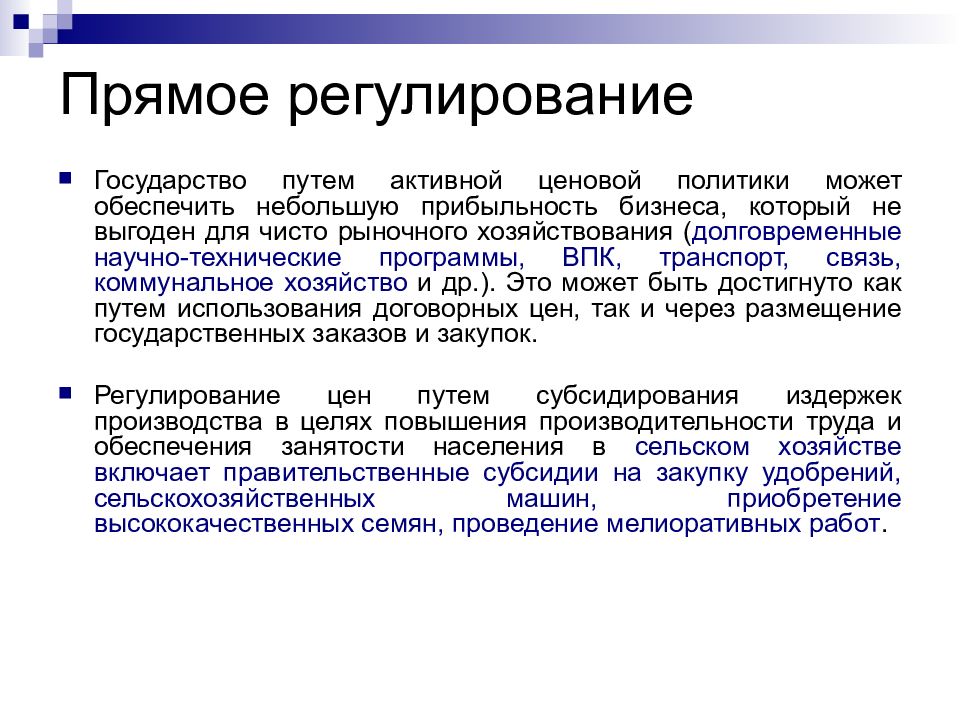 Прямое регулирование

Государство путем активной ценовой политики может обеспечить небольшую прибыльность бизнеса, который не выгоден для чисто рыночного хозяйствования (долговременные научно-технические программы, ВПК, транспорт, связь, коммунальное хозяйство и др.). Это может быть достигнуто как путем использования договорных цен, так и через размещение государственных заказов и закупок.

Регулирование цен путем субсидирования издержек производства в целях повышения производительности труда и обеспечения занятости населения в сельском хозяйстве включает правительственные субсидии на закупку удобрений, сельскохозяйственных машин, приобретение высококачественных семян, проведение мелиоративных работ.